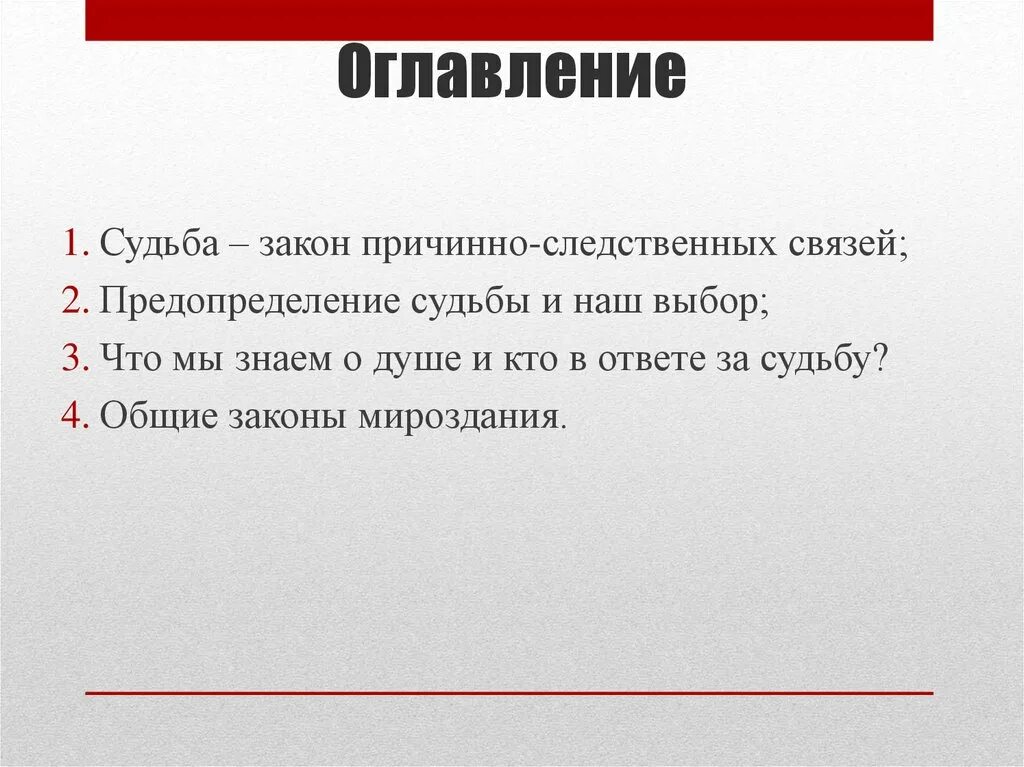 Оглавление

1. Судьба – закон причинно-следственных связей;
2. Предопределение судьбы и наш выбор;
3. Что мы знаем о душе и кто в ответе за судьбу?
4. Общие законы мироздания.